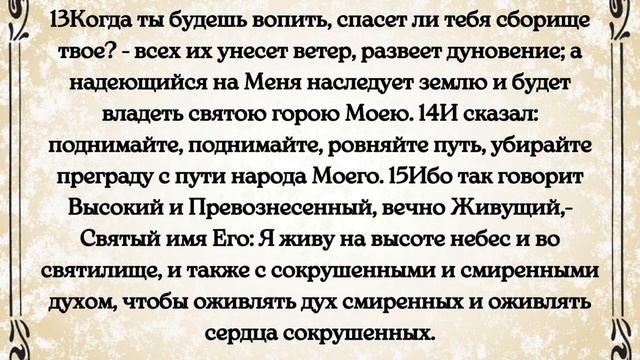 13Когда ты будешь вопить, спасет ли тебя сборище твое? - всех их унесет ветер, развеет дуновение; а надеющийся на Меня наследует землю и будет владеть святою горою Моею. 14И сказал: поднимайте, поднимайте, ровняйте путь, убирайте преграду с пути народа Моего. 15Ибо так говорит Высокий и Превознесенный, вечно Живущий,- Святый имя Его: Я живу на высоте небес и во святилище, и также с сокрушенными и смиренными духом, чтобы оживлять дух смиренных и оживлять сердца сокрушенных.